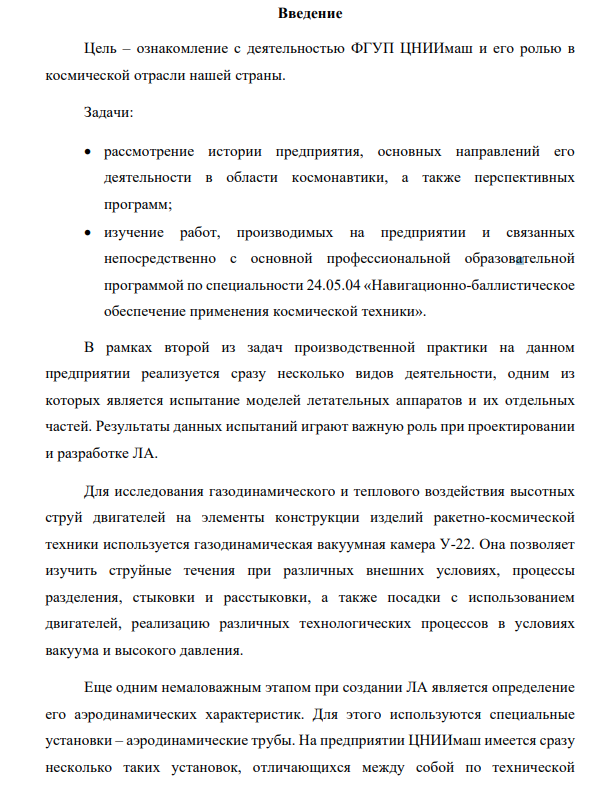 Введение

Цель – ознакомление с деятельностью ФГУП ЦНИИмаш и его ролью в космической отрасли нашей страны.

Задачи:

• рассмотрение истории предприятия, основных направлений его деятельности в области космонавтики, а также перспективных программ;
• изучение работ, производимых на предприятии и связанных непосредственно с основной профессиональной образовательной программой по специальности 24.05.04 «Навигационно-баллистическое обеспечение применения космической техники».

В рамках второй из задач производственной практики на данном предприятии реализуется сразу несколько видов деятельности, одним из которых является испытание моделей летательных аппаратов и их отдельных частей. Результаты данных испытаний играют важную роль при проектировании и разработке ЛА.

Для исследования газодинамического и теплового воздействия высотных струй двигателей на элементы конструкции изделий ракетно-космической техники используется газодинамическая вакуумная камера У-22. Она позволяет изучить струйные течения при различных внешних условиях, процессы разделения, стыковки и расстыковки, а также посадки с использованием двигателей, реализацию различных технологических процессов в условиях вакуума и высокого давления.

Еще одним немаловажным этапом при создании ЛА является определение его аэродинамических характеристик. Для этого используются специальные установки – аэродинамические трубы. На предприятии ЦНИИмаш имеется сразу несколько таких установок, отличающихся между собой по технической